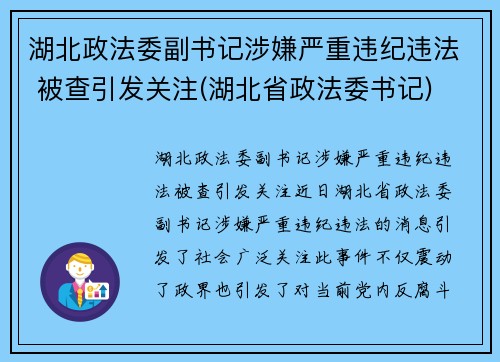 湖北政法委副书记涉嫌严重违纪违法被查引发关注(湖北省政法委书记)

湖北政法委副书记涉嫌严重违纪违法被查引发关注近日湖北省政法委副书记涉嫌严重违纪违法的消息引发了社会广泛关注此事件不仅震动了政界也引发了对当前党内反腐斗